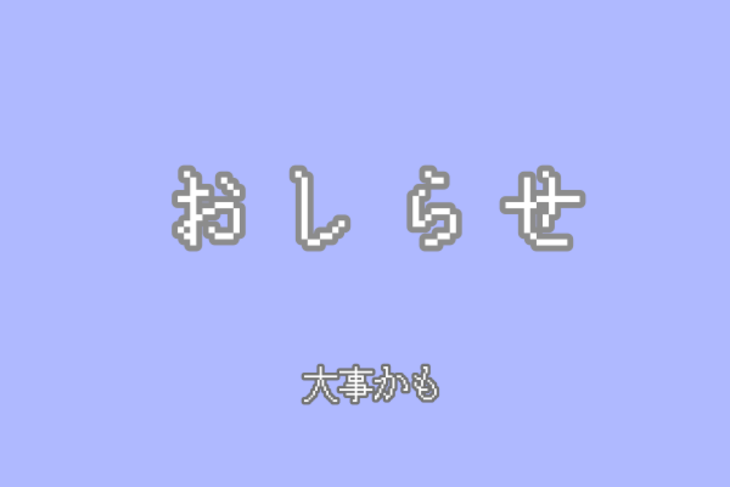 おしらせ

大事かも